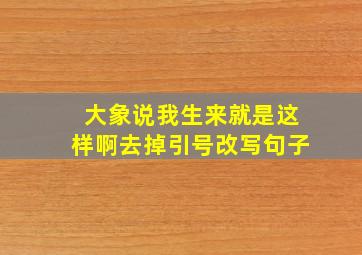 大象说我生来就是这样啊去掉引号改写句子